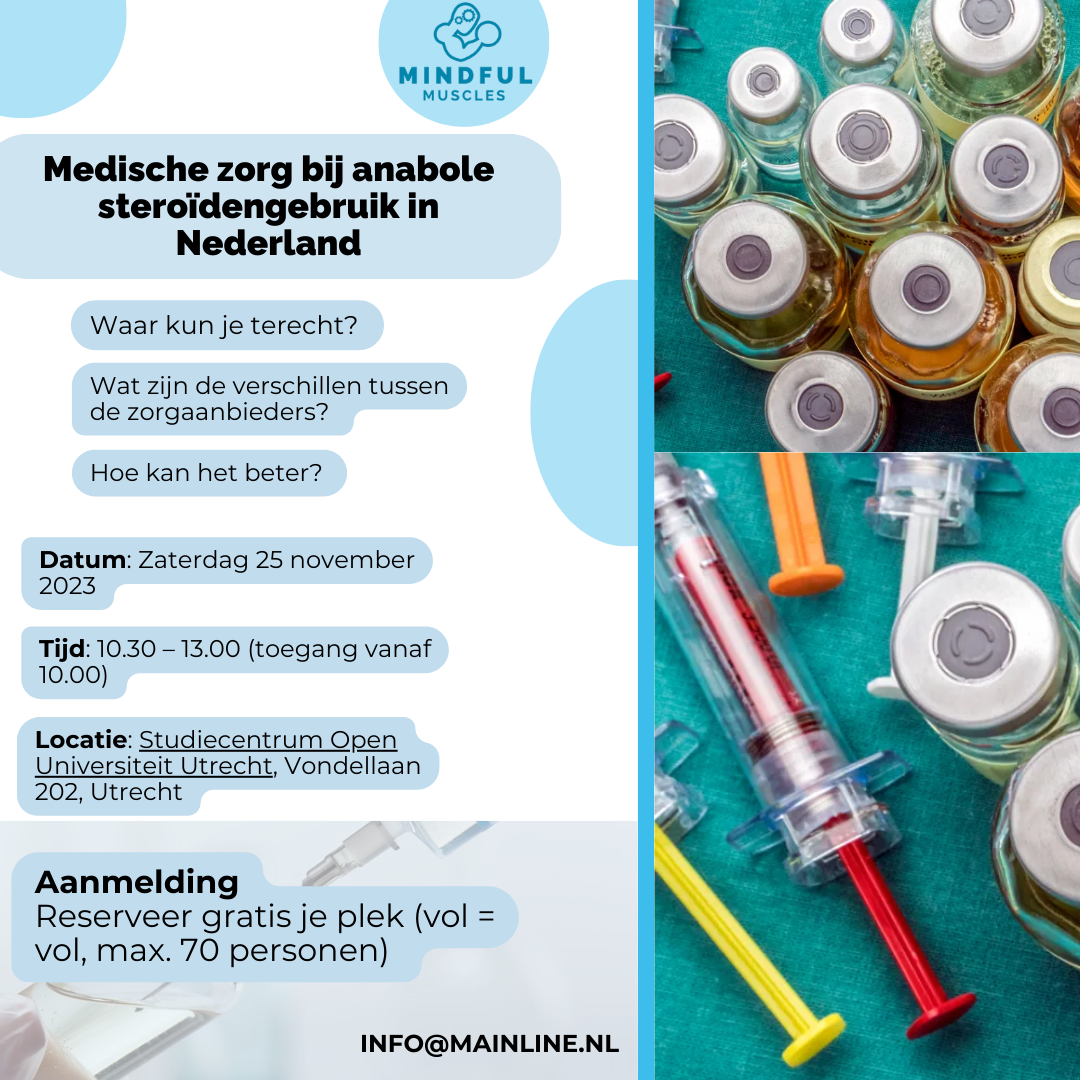 MINDFUL MUSCLES

Medische zorg bij anabole steroïdengebruik in Nederland

Waar kun je terecht?

Wat zijn de verschillen tussen de zorgaanbieders?

Hoe kan het beter?

Datum: Zaterdag 25 november 2023

Tijd: 10.30 – 13.00 (toegang vanaf 10.00)

Locatie: Studiecentrum Open Universiteit Utrecht, Vondellaan 202, Utrecht

Aanmelding
Reserveer gratis je plek (vol = vol, max. 70 personen)

INFO@MAINLINE.NL